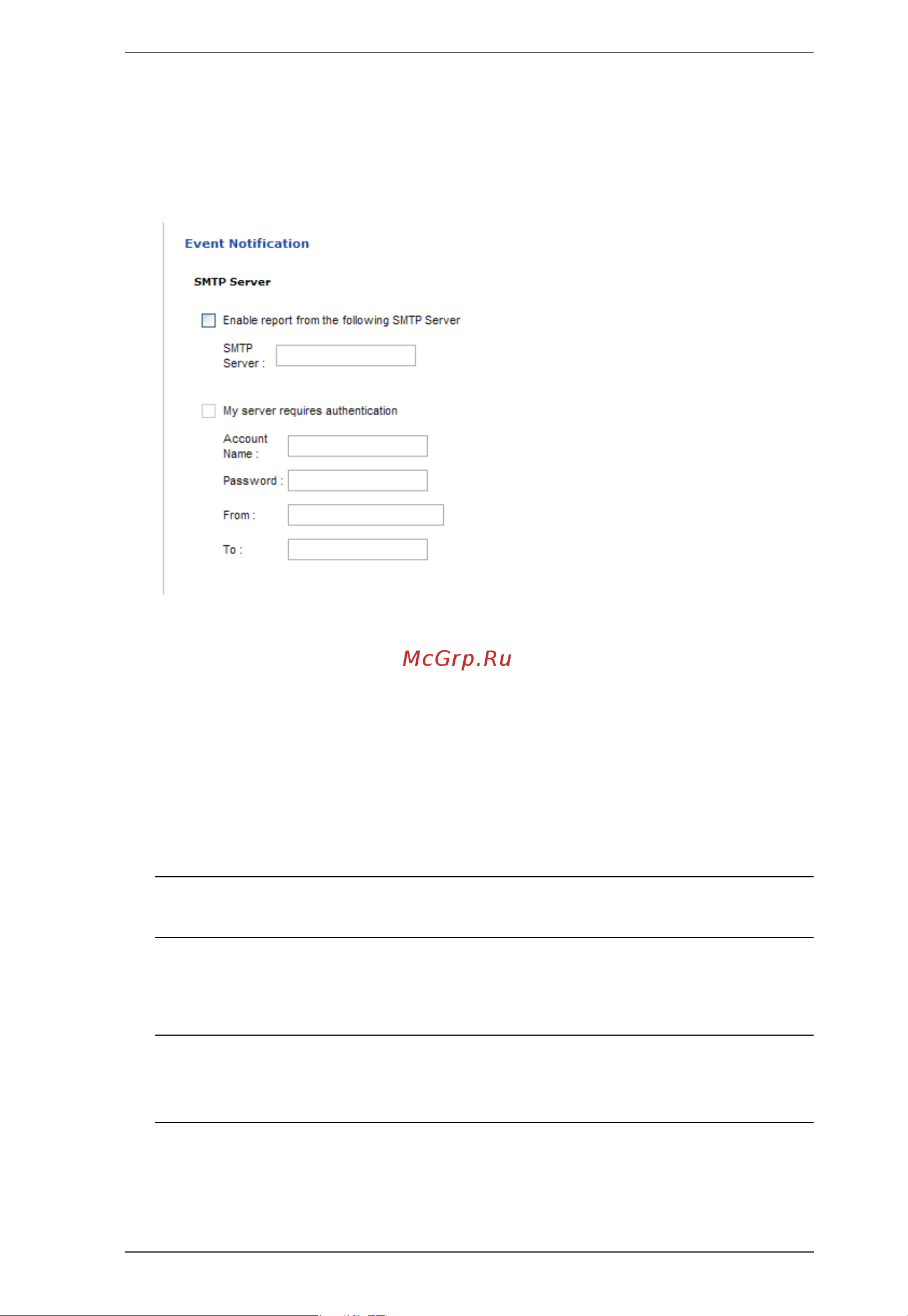 Event Notification

SMTP Server

Enable report from the following SMTP Server

SMTP Server :

My server requires authentication

Account Name :

Password :

From :

To :

McGrp.Ru